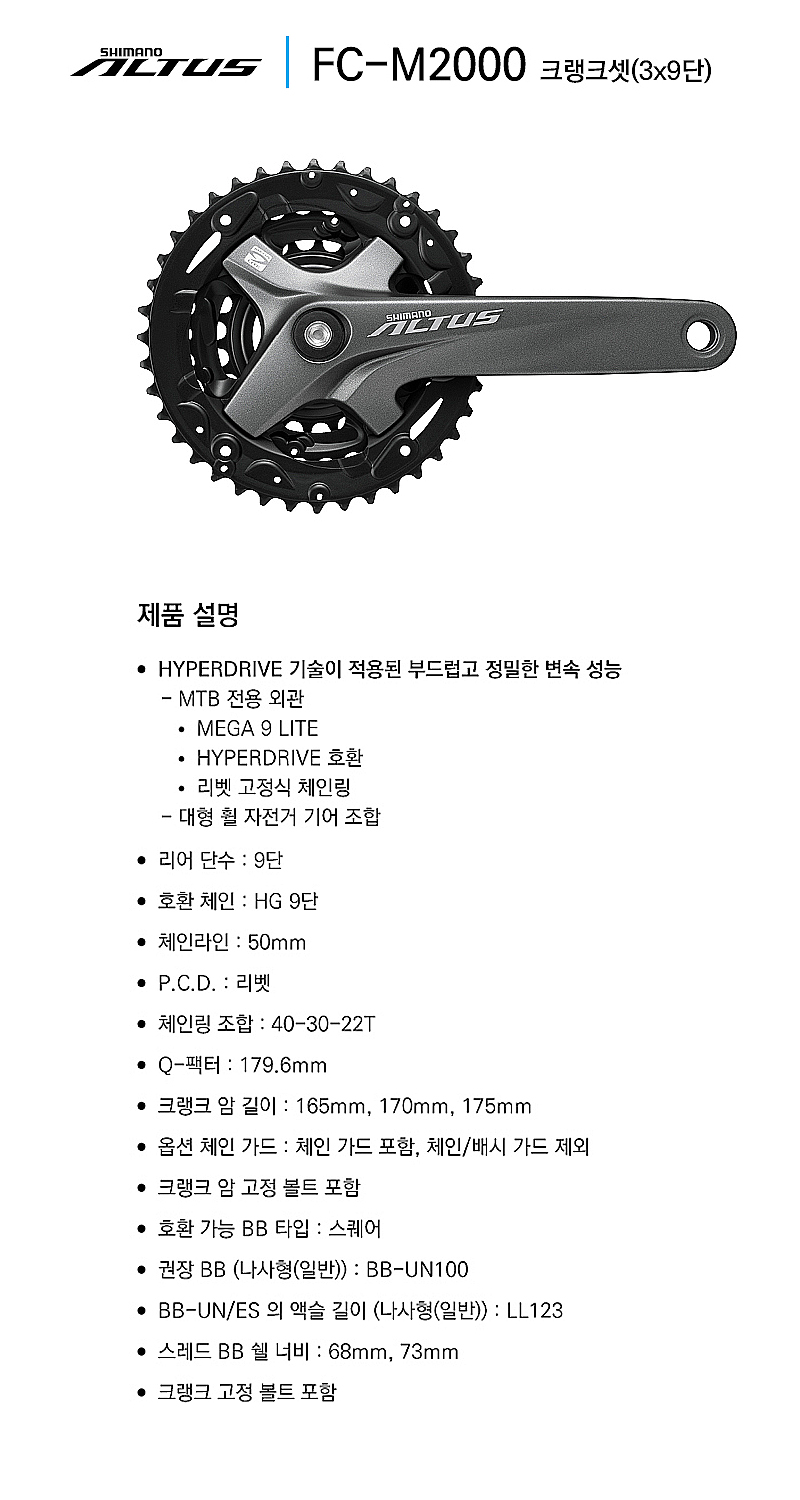 SHIMANO ALTUS | FC-M2000 크랭크셋(3x9단)

SHIMANO ALTUS

제품 설명

• HYPERDRIVE 기술이 적용된 부드럽고 정밀한 변속 성능
- MTB 전용 외관
• MEGA 9 LITE
• HYPERDRIVE 호환
• 리벳 고정식 체인링
- 대형 휠 자전거 기어 조합

• 리어 단수 : 9단

• 호환 체인 : HG 9단

• 체인라인 : 50mm

• P.C.D. : 리벳

• 체인링 조합 : 40-30-22T

• Q-팩터 : 179.6mm

• 크랭크 암 길이 : 165mm, 170mm, 175mm

• 옵션 체인 가드 : 체인 가드 포함, 체인/배시 가드 제외

• 크랭크 암 고정 볼트 포함

• 호환 가능 BB 타입 : 스퀘어

• 권장 BB (나사형(일반)) : BB-UN100

• BB-UN/ES 의 액슬 길이 (나사형(일반)) : LL123

• 스레드 BB 쉘 너비 : 68mm, 73mm

• 크랭크 고정 볼트 포함